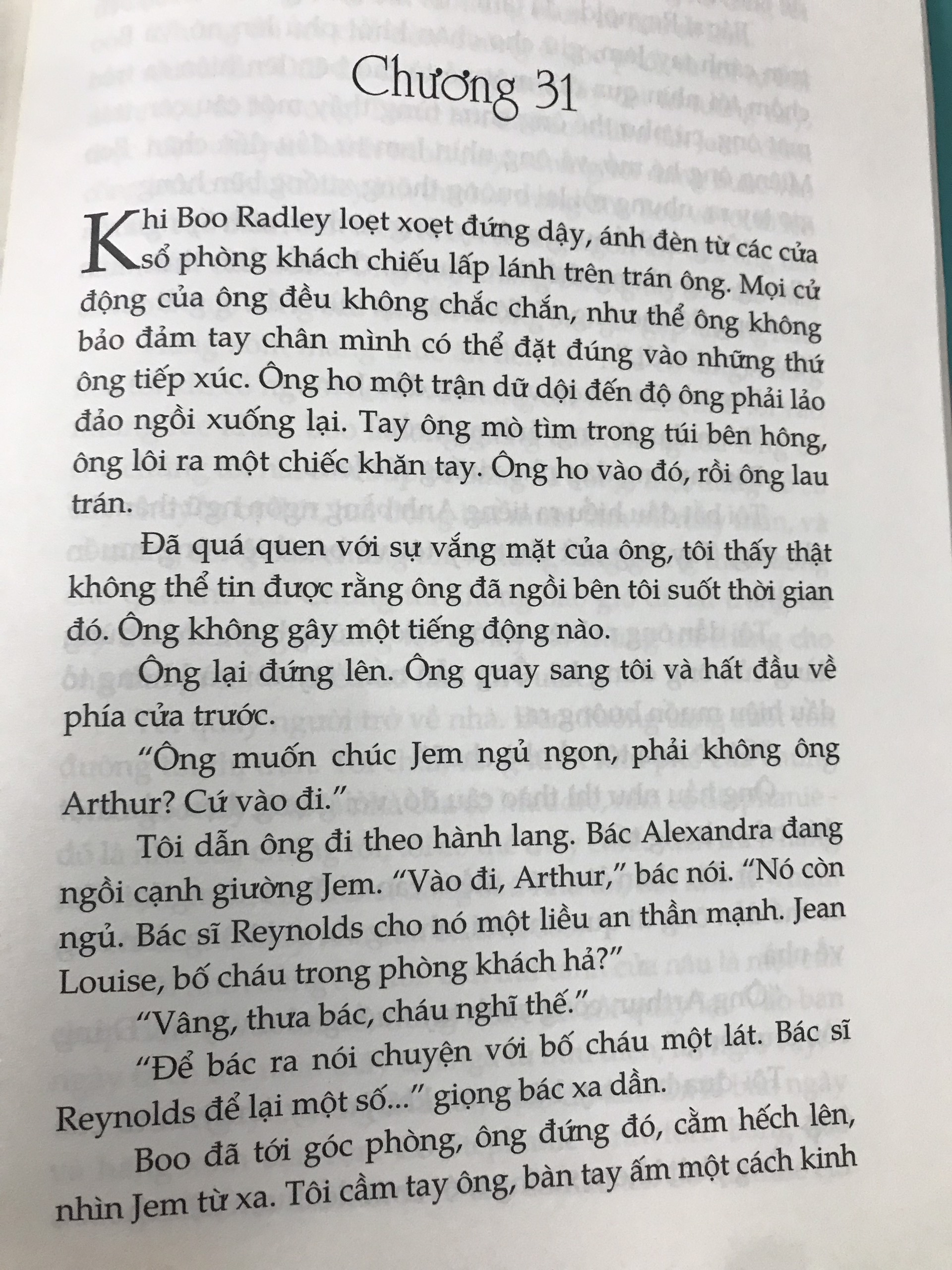 Chương 31

Khi Boo Radley loẹt xoẹt đứng dậy, ánh đèn từ các cửa sổ phòng khách chiếu lấp lánh trên trán ông. Mọi cử động của ông đều không chắc chắn, như thể ông không bảo đảm tay chân mình có thể đặt đúng vào những thứ ông tiếp xúc. Ông ho một trận dữ dội đến độ ông phải lảo đảo ngồi xuống lại. Tay ông mò tìm trong túi bên hông, ông lôi ra một chiếc khăn tay. Ông ho vào đó, rồi ông lau trán.

Đã quá quen với sự vắng mặt của ông, tôi thấy thật không thể tin được rằng ông đã ngồi bên tôi suốt thời gian đó. Ông không gây một tiếng động nào.

Ông lại đứng lên. Ông quay sang tôi và hất đầu về phía cửa trước.

"Ông muốn chúc Jem ngủ ngon, phải không ông Arthur? Cứ vào đi."

Tôi dẫn ông đi theo hành lang. Bác Alexandra đang ngồi cạnh giường Jem. "Vào đi, Arthur," bác nói. "Nó còn ngủ. Bác sĩ Reynolds cho nó một liều an thần mạnh. Jean Louise, bố cháu trong phòng khách hả?"

"Vâng, thưa bác, cháu nghĩ thế."

"Để bác ra nói chuyện với bố cháu một lát. Bác sĩ Reynolds để lại một số..." giọng bác xa dần.

Boo đã tới góc phòng, ông đứng đó, cằm hếch lên, nhìn Jem từ xa. Tôi cầm tay ông, bàn tay ấm một cách kinh